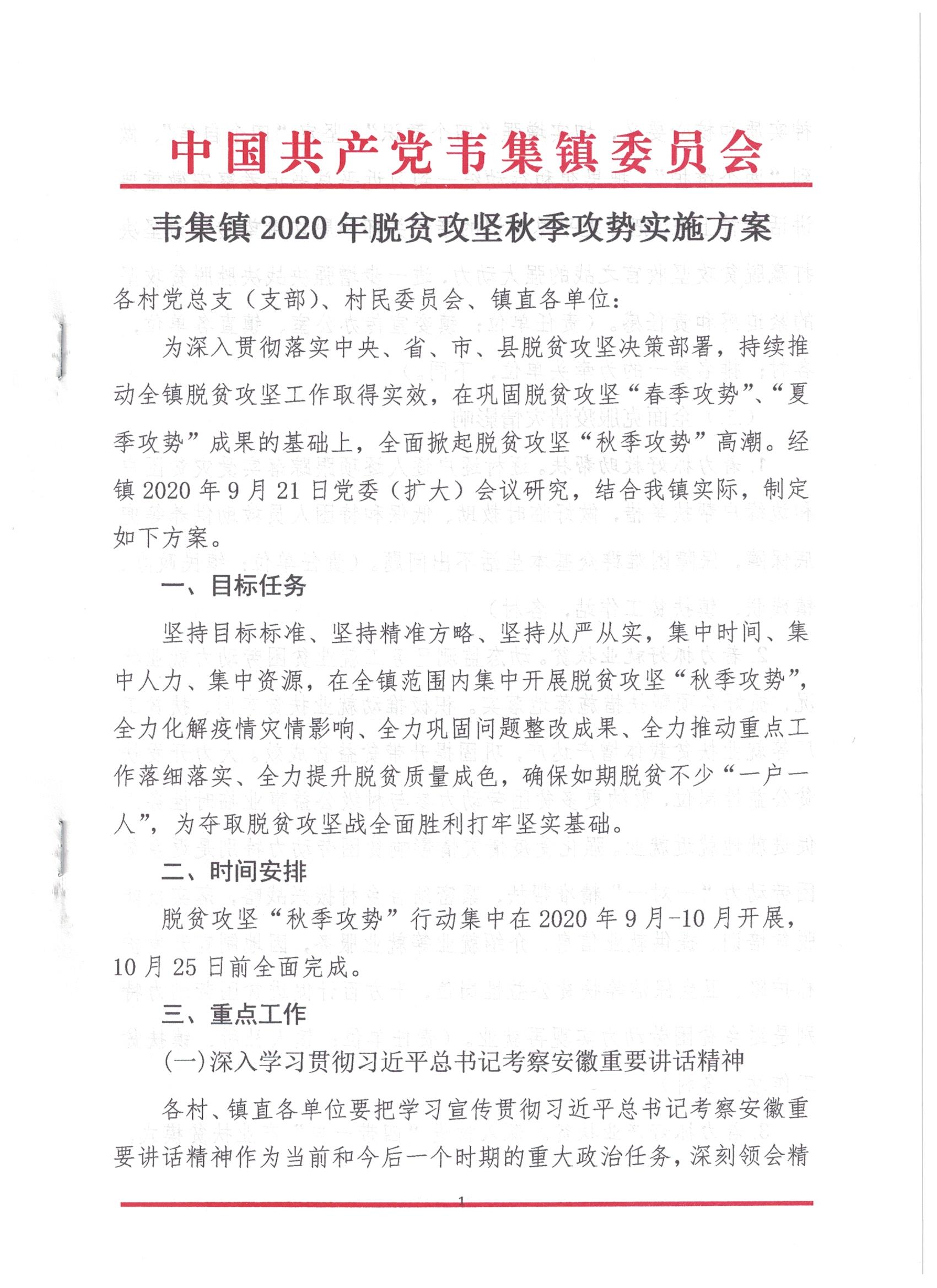 中国共产党韦集镇委员会

韦集镇2020年脱贫攻坚秋季攻势实施方案

各村党总支（支部）、村民委员会、镇直各单位：

为深入贯彻落实中央、省、市、县脱贫攻坚决策部署，持续推动全镇脱贫攻坚工作取得实效，在巩固脱贫攻坚“春季攻势”、“夏季攻势”成果的基础上，全面掀起脱贫攻坚“秋季攻势”高潮。经镇2020年9月21日党委（扩大）会议研究，结合我镇实际，制定如下方案。

一、目标任务

坚持目标标准、坚持精准方略、坚持从严从实，集中时间、集中人力、集中资源，在全镇范围内集中开展脱贫攻坚“秋季攻势”，全力化解疫情灾情影响、全力巩固问题整改成果、全力推动重点工作落细落实、全力提升脱贫质量成色，确保如期脱贫不少“一户一人”，为夺取脱贫攻坚战全面胜利打牢坚实基础。

二、时间安排

脱贫攻坚“秋季攻势”行动集中在2020年9月-10月开展，10月25日前全面完成。

三、重点工作

(一)深入学习贯彻习近平总书记考察安徽重要讲话精神

各村、镇直各单位要把学习宣传贯彻习近平总书记考察安徽重要讲话精神作为当前和今后一个时期的重大政治任务，深刻领会精

1